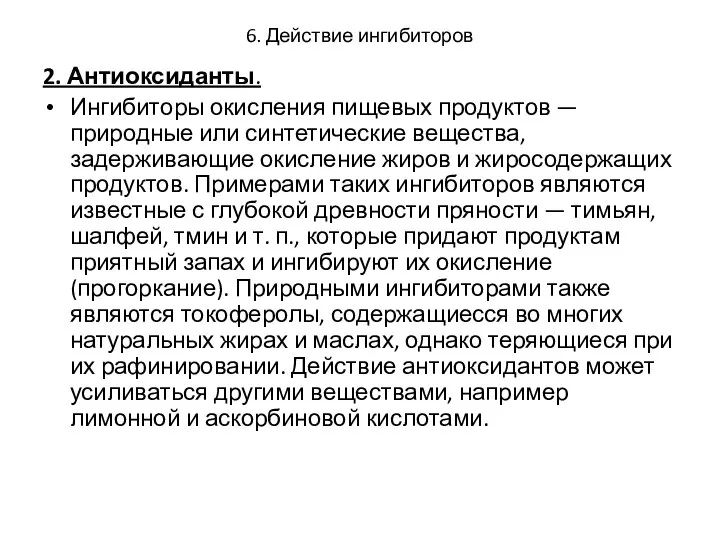 6. Действие ингибиторов

2. Антиоксиданты.

• Ингибиторы окисления пищевых продуктов — природные или синтетические вещества, задерживающие окисление жиров и жиросодержащих продуктов. Примерами таких ингибиторов являются известные с глубокой древности пряности — тимьян, шалфей, тмин и т. п., которые придают продуктам приятный запах и ингибируют их окисление (прогоркание). Природными ингибиторами также являются токоферолы, содержащиесся во многих натуральных жирах и маслах, однако теряющиеся при их рафинировании. Действие антиоксидантов может усиливаться другими веществами, например лимонной и аскорбиновой кислотами.